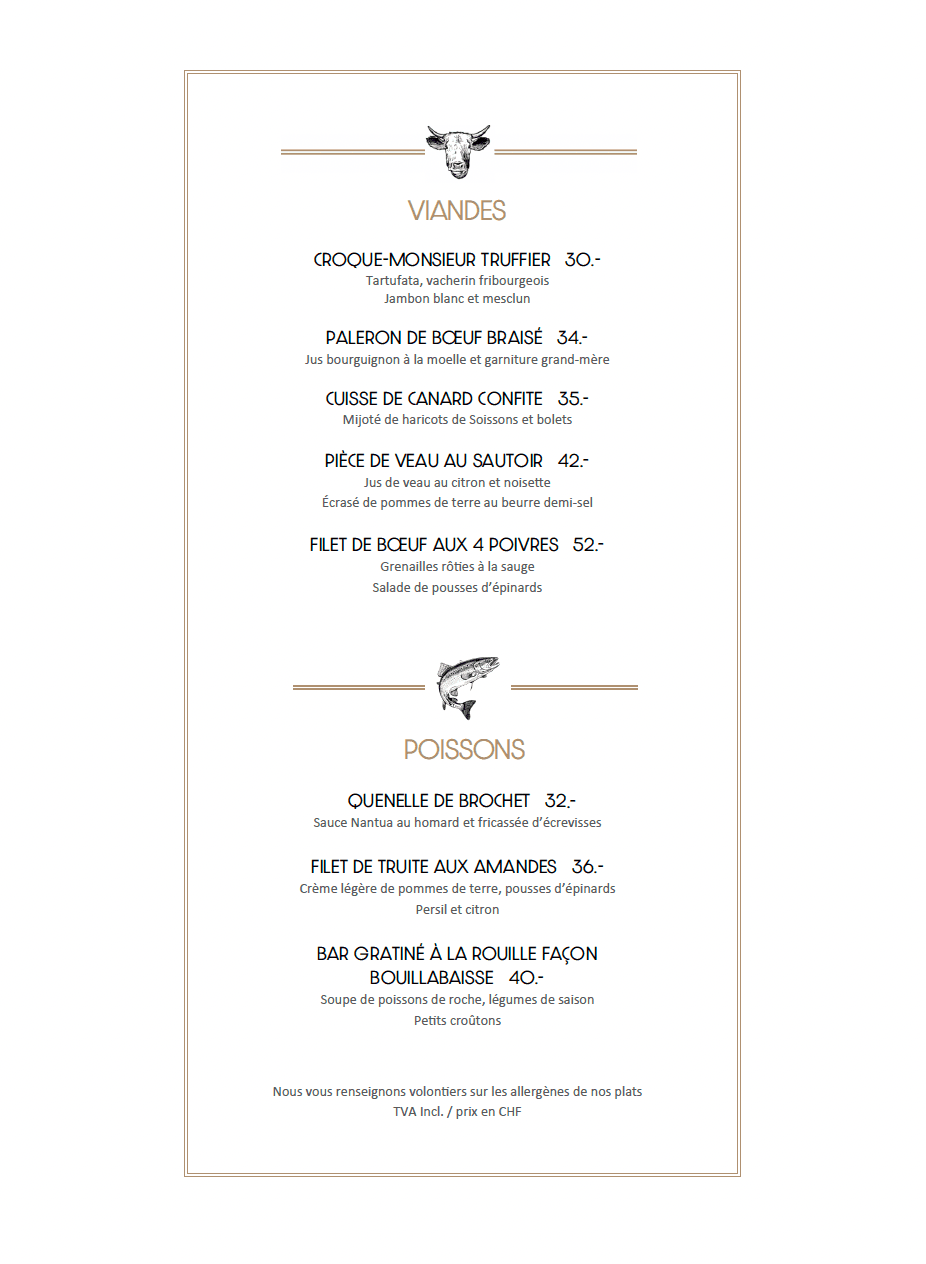 VIANDES

CROQUE-MONSIEUR TRUFFIER 30.-
Tartufata, vacherin fribourgeois
Jambon blanc et mesclun

PALERON DE BŒUF BRAISÉ 34.-
Jus bourguignon à la moelle et garniture grand-mère

CUISSE DE CANARD CONFITE 35.-
Mijoté de haricots de Soissons et bolets

PIÈCE DE VEAU AU SAUTOIR 42.-
Jus de veau au citron et noisette
Écrasé de pommes de terre au beurre demi-sel

FILET DE BŒUF AUX 4 POIVRES 52.-
Grenailles rôties à la sauge
Salade de pousses d'épinards

POISSONS

QUENELLE DE BROCHET 32.-
Sauce Nantua au homard et fricassée d'écrevisses

FILET DE TRUITE AUX AMANDES 36.-
Crème légère de pommes de terre, pousses d'épinards
Persil et citron

BAR GRATINÉ À LA ROUILLE FAÇON BOUILLABAISSE 40.-
Soupe de poissons de roche, légumes de saison
Petits croûtons

Nous vous renseignons volontiers sur les allergènes de nos plats
TVA Incl. / prix en CHF